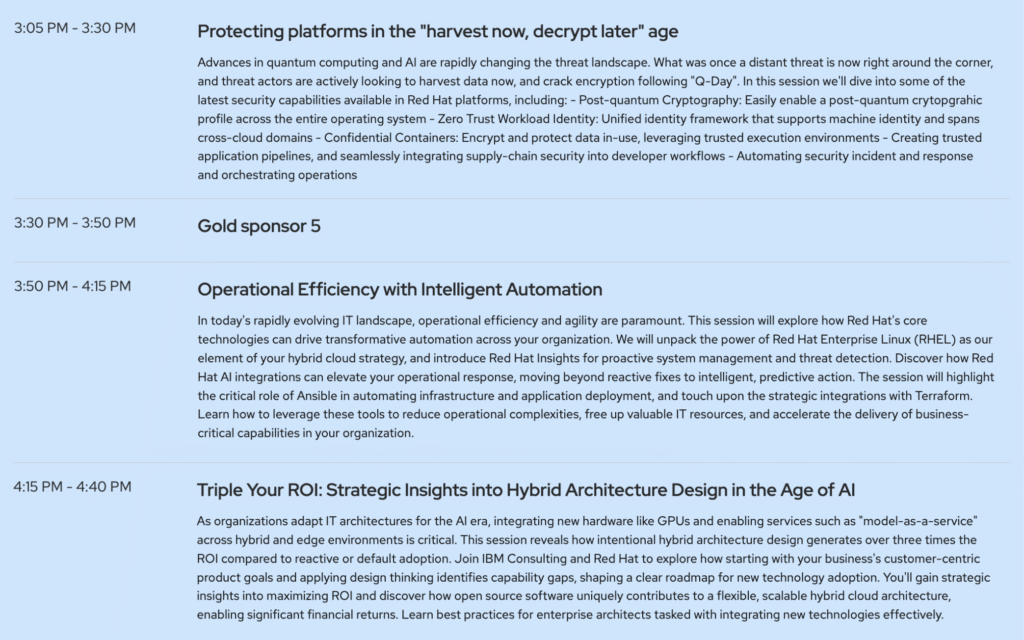 3:05 PM - 3:30 PM

Protecting platforms in the "harvest now, decrypt later" age

Advances in quantum computing and AI are rapidly changing the threat landscape. What was once a distant threat is now right around the corner, and threat actors are actively looking to harvest data now, and crack encryption following "Q-Day". In this session we'll dive into some of the latest security capabilities available in Red Hat platforms, including: - Post-quantum Cryptography: Easily enable a post-quantum crytopgrahic profile across the entire operating system - Zero Trust Workload Identity: Unified identity framework that supports machine identity and spans cross-cloud domains - Confidential Containers: Encrypt and protect data in-use, leveraging trusted execution environments - Creating trusted application pipelines, and seamlessly integrating supply-chain security into developer workflows - Automating security incident and response and orchestrating operations

3:30 PM - 3:50 PM

Gold sponsor 5

3:50 PM - 4:15 PM

Operational Efficiency with Intelligent Automation

In today's rapidly evolving IT landscape, operational efficiency and agility are paramount. This session will explore how Red Hat's core technologies can drive transformative automation across your organization. We will unpack the power of Red Hat Enterprise Linux (RHEL) as our element of your hybrid cloud strategy, and introduce Red Hat Insights for proactive system management and threat detection. Discover how Red Hat AI integrations can elevate your operational response, moving beyond reactive fixes to intelligent, predictive action. The session will highlight the critical role of Ansible in automating infrastructure and application deployment, and touch upon the strategic integrations with Terraform. Learn how to leverage these tools to reduce operational complexities, free up valuable IT resources, and accelerate the delivery of business-critical capabilities in your organization.

4:15 PM - 4:40 PM

Triple Your ROI: Strategic Insights into Hybrid Architecture Design in the Age of AI

As organizations adapt IT architectures for the AI era, integrating new hardware like GPUs and enabling services such as "model-as-a-service" across hybrid and edge environments is critical. This session reveals how intentional hybrid architecture design generates over three times the ROI compared to reactive or default adoption. Join IBM Consulting and Red Hat to explore how starting with your business's customer-centric product goals and applying design thinking identifies capability gaps, shaping a clear roadmap for new technology adoption. You'll gain strategic insights into maximizing ROI and discover how open source software uniquely contributes to a flexible, scalable hybrid cloud architecture, enabling significant financial returns. Learn best practices for enterprise architects tasked with integrating new technologies effectively.